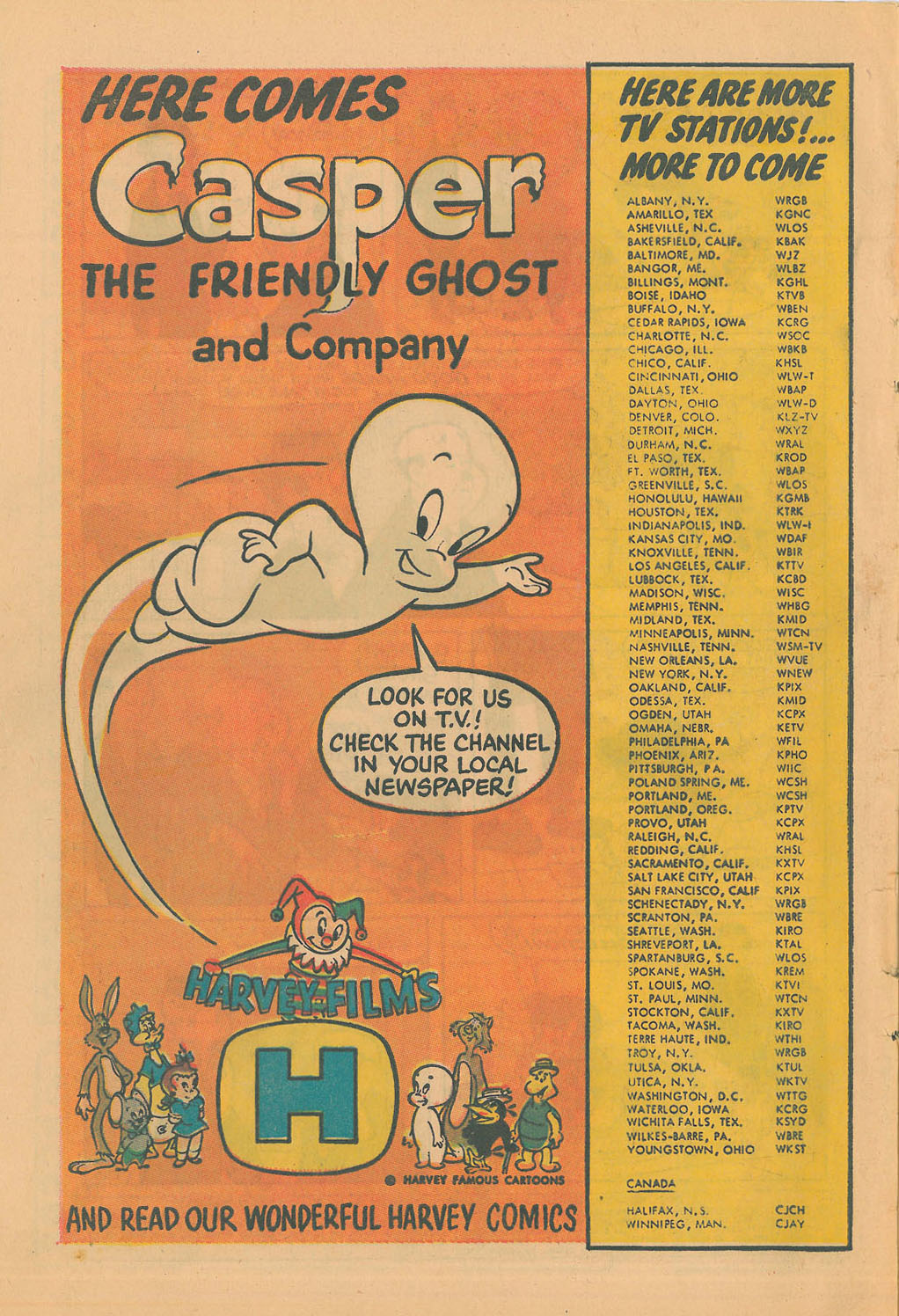 HERE COMES
Casper
THE FRIENDLY GHOST
and Company

LOOK FOR US ON T.V.! CHECK THE CHANNEL IN YOUR LOCAL NEWSPAPER!

HARVEY FILMS
H

© HARVEY FAMOUS CARTOONS

AND READ OUR WONDERFUL HARVEY COMICS

HERE ARE MORE TV STATIONS!... MORE TO COME

| | |
|---|---|
| ALBANY, N.Y. | WRGB |
| AMARILLO, TEX | KGNC |
| ASHEVILLE, N.C. | WLOS |
| BAKERSFIELD, CALIF. | KBAK |
| BALTIMORE, MD. | WJZ |
| BANGOR, ME. | WLBZ |
| BILLINGS, MONT. | KGHL |
| BOISE, IDAHO | KTVB |
| BUFFALO, N.Y. | WBEN |
| CEDAR RAPIDS, IOWA | KCRG |
| CHARLOTTE, N.C. | WSOC |
| CHICAGO, ILL. | WBKB |
| CHICO, CALIF. | KHSL |
| CINCINNATI, OHIO | WLW-T |
| DALLAS, TEX. | WBAP |
| DAYTON, OHIO | WLW-D |
| DENVER, COLO. | KLZ-TV |
| DETROIT, MICH. | WXYZ |
| DURHAM, N.C. | WRAL |
| EL PASO, TEX. | KROD |
| FT. WORTH, TEX. | WBAP |
| GREENVILLE, S.C. | WLOS |
| HONOLULU, HAWAII | KGMB |
| HOUSTON, TEX. | KTRK |
| INDIANAPOLIS, IND. | WLW-I |
| KANSAS CITY, MO. | WDAF |
| KNOXVILLE, TENN. | WBIR |
| LOS ANGELES, CALIF. | KTTV |
| LUBBOCK, TEX. | KCBD |
| MADISON, WISC. | WISC |
| MEMPHIS, TENN. | WHBG |
| MIDLAND, TEX. | KMID |
| MINNEAPOLIS, MINN. | WTCN |
| NASHVILLE, TENN. | WSM-TV |
| NEW ORLEANS, LA. | WVUE |
| NEW YORK, N.Y. | WNEW |
| OAKLAND, CALIF. | KPIX |
| ODESSA, TEX. | KMID |
| OGDEN, UTAH | KCPX |
| OMAHA, NEBR. | KETV |
| PHILADELPHIA, PA | WFIL |
| PHOENIX, ARIZ. | KPHO |
| PITTSBURGH, PA. | WIIC |
| POLAND SPRING, ME. | WCSH |
| PORTLAND, ME. | WCSH |
| PORTLAND, OREG. | KPTV |
| PROVO, UTAH | KCPX |
| RALEIGH, N.C. | WRAL |
| REDDING, CALIF. | KHSL |
| SACRAMENTO, CALIF. | KXTV |
| SALT LAKE CITY, UTAH | KCPX |
| SAN FRANCISCO, CALIF | KPIX |
| SCHENECTADY, N.Y. | WRGB |
| SCRANTON, PA. | WBRE |
| SEATTLE, WASH. | KIRO |
| SHREVEPORT, LA. | KTAL |
| SPARTANBURG, S.C. | WLOS |
| SPOKANE, WASH. | KREM |
| ST. LOUIS, MO. | KTVI |
| ST. PAUL, MINN. | WTCN |
| STOCKTON, CALIF. | KXTV |
| TACOMA, WASH. | KIRO |
| TERRE HAUTE, IND. | WTHI |
| TROY, N.Y. | WRGB |
| TULSA, OKLA. | KTUL |
| UTICA, N.Y. | WKTV |
| WASHINGTON, D.C. | WTTG |
| WATERLOO, IOWA | KCRG |
| WICHITA FALLS, TEX. | KSYD |
| WILKES-BARRE, PA. | WBRE |
| YOUNGSTOWN, OHIO | WKST |

CANADA

| | |
|---|---|
| HALIFAX, N.S. | CJCH |
| WINNIPEG, MAN. | CJAY |